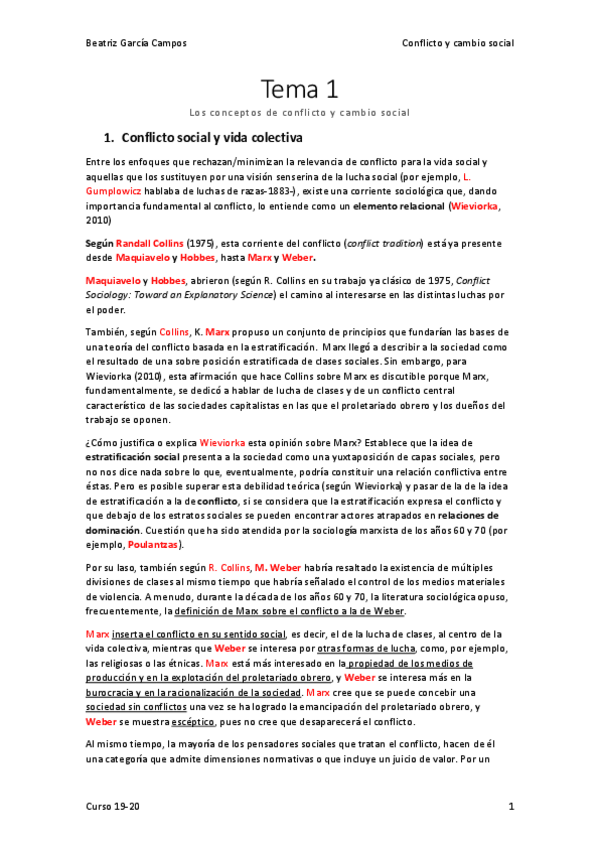 Beatriz García Campos

Conflicto y cambio social

Tema 1

Los conceptos de conflicto y cambio social

1. Conflicto social y vida colectiva

Entre los enfoques que rechazan/minimizan la relevancia de conflicto para la vida social y aquellas que los sustituyen por una visión senserina de la lucha social (por ejemplo, L. Gumplowicz hablaba de luchas de razas-1883-), existe una corriente sociológica que, dando importancia fundamental al conflicto, lo entiende como un elemento relacional (Wieviorka, 2010)

Según Randall Collins (1975), esta corriente del conflicto (conflict tradition) está ya presente desde Maquiavelo y Hobbes, hasta Marx y Weber.

Maquiavelo y Hobbes, abrieron (según R. Collins en su trabajo ya clásico de 1975, Conflict Sociology: Toward an Explanatory Science) el camino al interesarse en las distintas luchas por el poder.

También, según Collins, K. Marx propuso un conjunto de principios que fundarían las bases de una teoría del conflicto basada en la estratificación. Marx llegó a describir a la sociedad como el resultado de una sobre posición estratificada de clases sociales. Sin embargo, para Wieviorka (2010), esta afirmación que hace Collins sobre Marx es discutible porque Marx, fundamentalmente, se dedicó a hablar de lucha de clases y de un conflicto central característico de las sociedades capitalistas en las que el proletariado obrero y los dueños del trabajo se oponen.

¿Cómo justifica o explica Wieviorka esta opinión sobre Marx? Establece que la idea de estratificación social presenta a la sociedad como una yuxtaposición de capas sociales, pero no nos dice nada sobre lo que, eventualmente, podría constituir una relación conflictiva entre éstas. Pero es posible superar esta debilidad teórica (según Wieviorka) y pasar de la de la idea de estratificación a la de conflicto, si se considera que la estratificación expresa el conflicto y que debajo de los estratos sociales se pueden encontrar actores atrapados en relaciones de dominación. Cuestión que ha sido atendida por la sociología marxista de los años 60 y 70 (por ejemplo, Poulantzas).

Por su laso, también según R. Collins, M. Weber habría resaltado la existencia de múltiples divisiones de clases al mismo tiempo que habría señalado el control de los medios materiales de violencia. A menudo, durante la década de los años 60 y 70, la literatura sociológica opuso, frecuentemente, la definición de Marx sobre el conflicto a la de Weber.

Marx inserta el conflicto en su sentido social, es decir, el de la lucha de clases, al centro de la vida colectiva, mientras que Weber se interesa por otras formas de lucha, como, por ejemplo, las religiosas o las étnicas. Marx está más interesado en la propiedad de los medios de producción y en la explotación del proletariado obrero, y Weber se interesa más en la burocracia y en la racionalización de la sociedad. Marx cree que se puede concebir una sociedad sin conflictos una vez se ha logrado la emancipación del proletariado obrero, y Weber se muestra escéptico, pues no cree que desaparecerá el conflicto.

Al mismo tiempo, la mayoría de los pensadores sociales que tratan el conflicto, hacen de él una categoría que admite dimensiones normativas o que incluye un juicio de valor. Por un

Curso 19-20

1